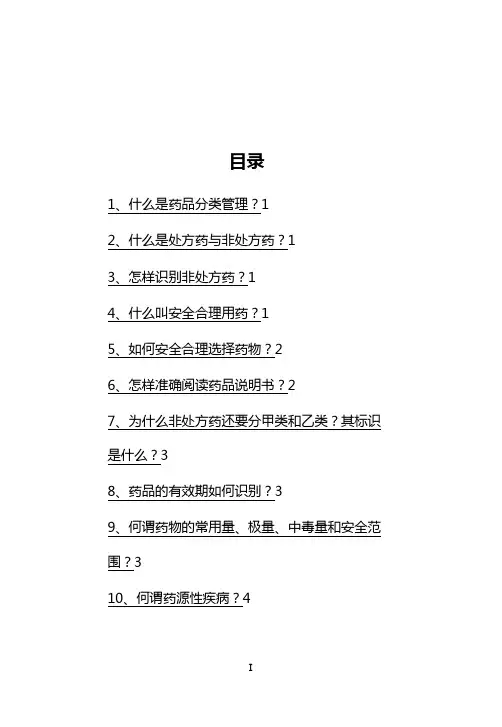 目录

1、什么是药品分类管理？1

2、什么是处方药与非处方药？1

3、怎样识别非处方药？1

4、什么叫安全合理用药？1

5、如何安全合理选择药物？2

6、怎样准确阅读药品说明书？2

7、为什么非处方药还要分甲类和乙类？其标识是什么？3

8、药品的有效期如何识别？3

9、何谓药物的常用量、极量、中毒量和安全范围？3

10、何谓药源性疾病？4

I